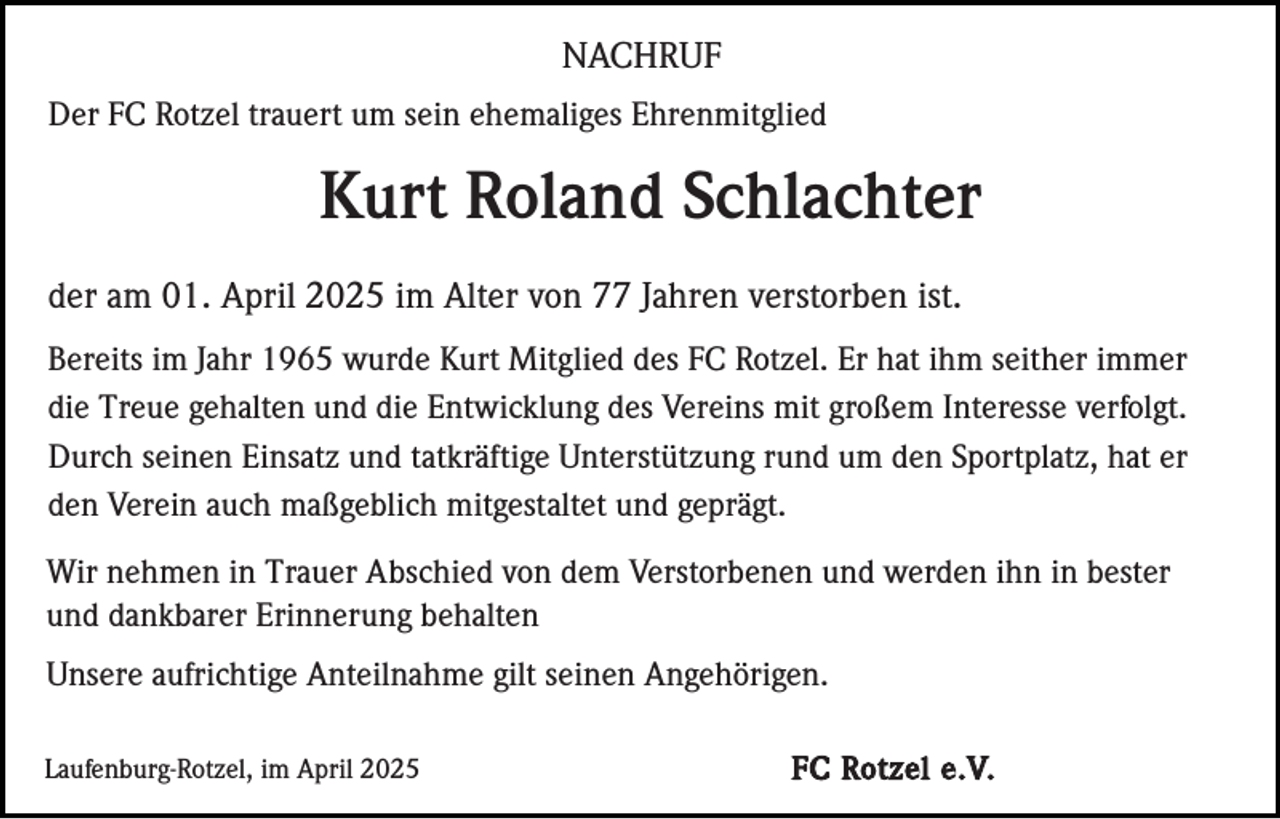 NACHRUF

Der FC Rotzel trauert um sein ehemaliges Ehrenmitglied

Kurt Roland Schlachter

der am 01. April 2025 im Alter von 77 Jahren verstorben ist.

Bereits im Jahr 1965 wurde Kurt Mitglied des FC Rotzel. Er hat ihm seither immer die Treue gehalten und die Entwicklung des Vereins mit großem Interesse verfolgt. Durch seinen Einsatz und tatkräftige Unterstützung rund um den Sportplatz, hat er den Verein auch maßgeblich mitgestaltet und geprägt.

Wir nehmen in Trauer Abschied von dem Verstorbenen und werden ihn in bester und dankbarer Erinnerung behalten

Unsere aufrichtige Anteilnahme gilt seinen Angehörigen.

Laufenburg-Rotzel, im April 2025

FC Rotzel e.V.